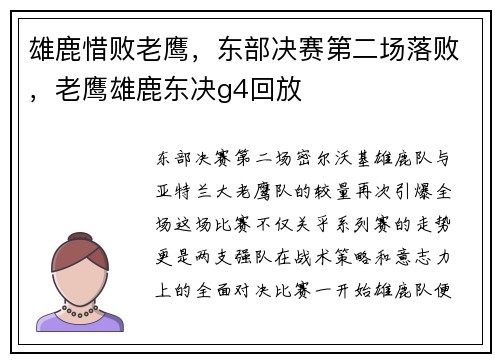 雄鹿惜败老鹰，东部决赛第二场落败，老鹰雄鹿东决g4回放

东部决赛第二场密尔沃基雄鹿队与亚特兰大老鹰队的较量再次引爆全场这场比赛不仅关乎系列赛的走势更是两支强队在战术策略和意志力上的全面对决比赛一开始雄鹿队便